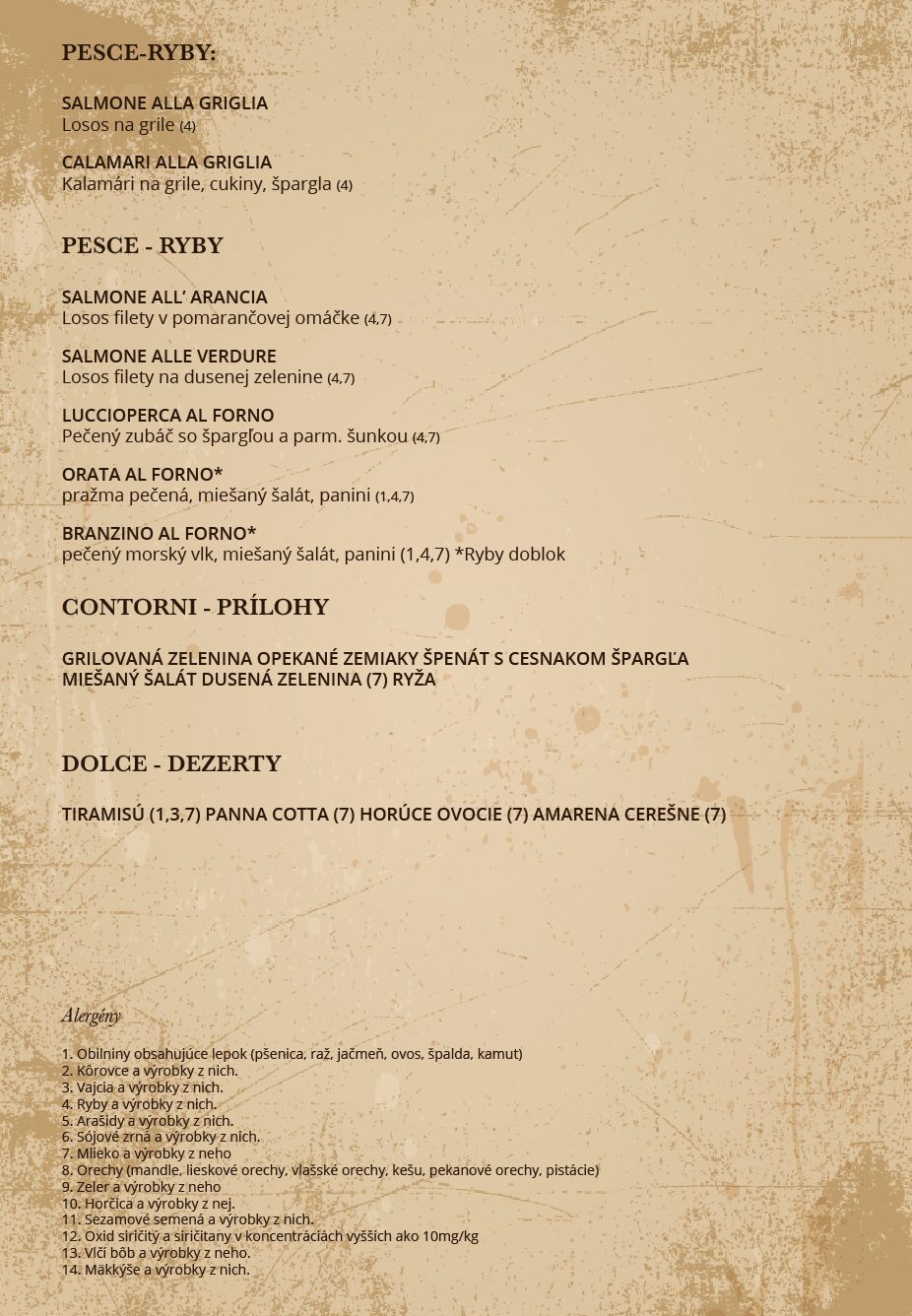 PESCE-RYBY:

SALMONE ALLA GRIGLIA
Losos na grile (4)

CALAMARI ALLA GRIGLIA
Kalamári na grile, cukiny, špargla (4)

PESCE - RYBY

SALMONE ALL' ARANCIA
Losos filety v pomarančovej omáčke (4,7)

SALMONE ALLE VERDURE
Losos filety na dusenej zelenine (4,7)

LUCCIOPERCA AL FORNO
Pečený zubáč so špargľou a parm. šunkou (4,7)

ORATA AL FORNO*
pražma pečená, miešaný šalát, panini (1,4,7)

BRANZINO AL FORNO*
pečený morský vlk, miešaný šalát, panini (1,4,7) *Ryby doblok

CONTORNI - PRÍLOHY

GRILOVANÁ ZELENINA OPEKANÉ ZEMIAKY ŠPENÁT S CESNAKOM ŠPARGĽA MIEŠANÝ ŠALÁT DUSENÁ ZELENINA (7) RYŽA

DOLCE - DEZERTY

TIRAMISÚ (1,3,7) PANNA COTTA (7) HORÚCE OVOCIE (7) AMARENA CEREŠNE (7)

Alergény

1. Obilniny obsahujúce lepok (pšenica, raž, jačmeň, ovos, špalda, kamut)
2. Kôrovce a výrobky z nich.
3. Vajcia a výrobky z nich.
4. Ryby a výrobky z nich.
5. Arašidy a výrobky z nich.
6. Sójové zrná a výrobky z nich.
7. Mlieko a výrobky z neho
8. Orechy (mandle, lieskové orechy, vlašské orechy, kešu, pekanové orechy, pistácie)
9. Zeler a výrobky z neho
10. Horčica a výrobky z nej.
11. Sezamové semená a výrobky z nich.
12. Oxid siričitý a siričitany v koncentráciách vyšších ako 10mg/kg
13. Vlčí bôb a výrobky z neho.
14. Mäkkýše a výrobky z nich.